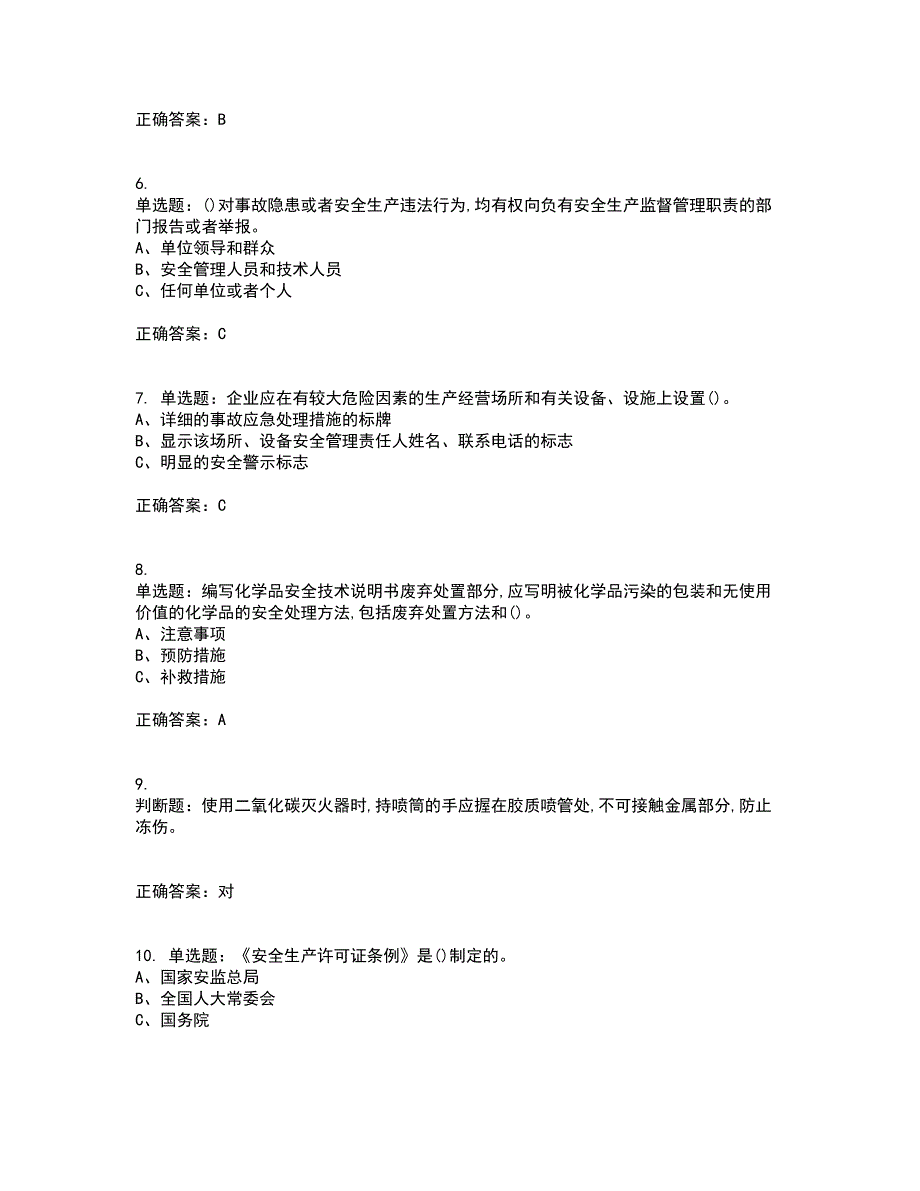 正确答案：B

6.
单选题：()对事故隐患或者安全生产违法行为,均有权向负有安全生产监督管理职责的部门报告或者举报。
A、单位领导和群众
B、安全管理人员和技术人员
C、任何单位或者个人

正确答案：C

7. 单选题：企业应在有较大危险因素的生产经营场所和有关设备、设施上设置()。
A、详细的事故应急处理措施的标牌
B、显示该场所、设备安全管理责任人姓名、联系电话的标志
C、明显的安全警示标志

正确答案：C

8.
单选题：编写化学品安全技术说明书废弃处置部分,应写明被化学品污染的包装和无使用价值的化学品的安全处理方法,包括废弃处置方法和()。
A、注意事项
B、预防措施
C、补救措施

正确答案：A

9.
判断题：使用二氧化碳灭火器时,持喷筒的手应握在胶质喷管处,不可接触金属部分,防止冻伤。

正确答案：对

10. 单选题：《安全生产许可证条例》是()制定的。
A、国家安监总局
B、全国人大常委会
C、国务院